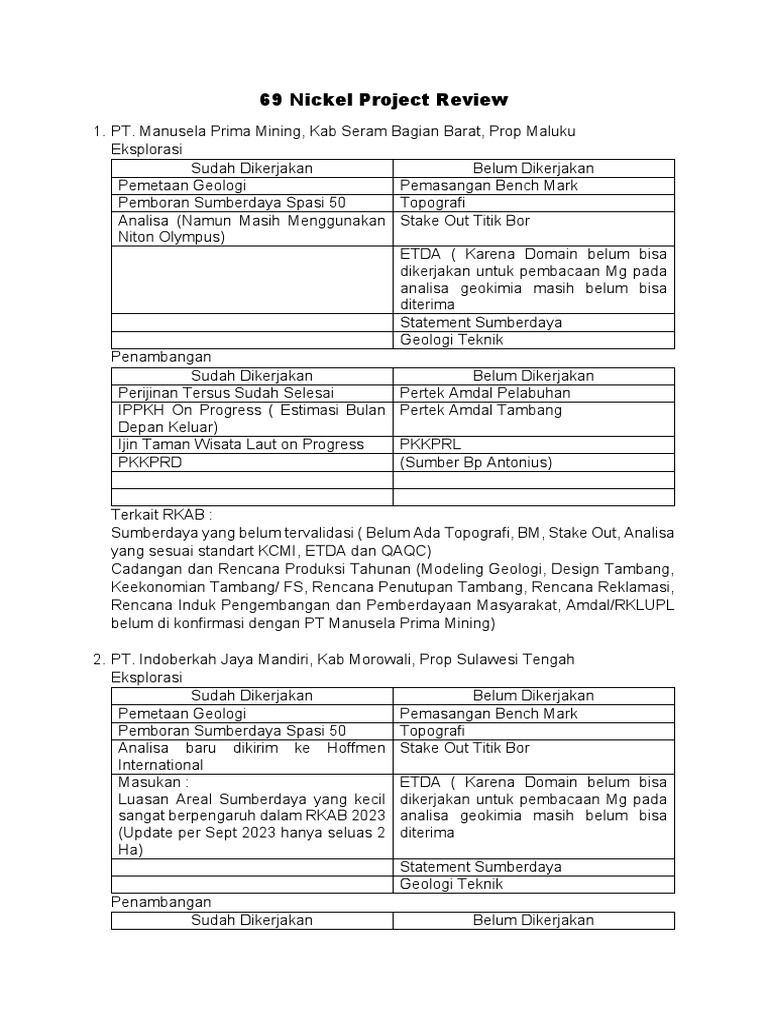 69 Nickel Project Review

1. PT. Manusela Prima Mining, Kab Seram Bagian Barat, Prop Maluku
Eksplorasi

| Sudah Dikerjakan | Belum Dikerjakan |
|---|---|
| Pemetaan Geologi | Pemasangan Bench Mark |
| Pemboran Sumberdaya Spasi 50 | Topografi |
| Analisa (Namun Masih Menggunakan Niton Olympus) | Stake Out Titik Bor |
| | ETDA ( Karena Domain belum bisa dikerjakan untuk pembacaan Mg pada analisa geokimia masih belum bisa diterima |
| | Statement Sumberdaya |
| | Geologi Teknik |

Penambangan

| Sudah Dikerjakan | Belum Dikerjakan |
|---|---|
| Perijinan Tersus Sudah Selesai | Pertek Amdal Pelabuhan |
| IPPKH On Progress ( Estimasi Bulan Depan Keluar) | Pertek Amdal Tambang |
| Ijin Taman Wisata Laut on Progress | PKKPRL |
| PKKPRD | (Sumber Bp Antonius) |
| | |
| | |

Terkait RKAB :
Sumberdaya yang belum tervalidasi ( Belum Ada Topografi, BM, Stake Out, Analisa yang sesuai standart KCMI, ETDA dan QAQC)
Cadangan dan Rencana Produksi Tahunan (Modeling Geologi, Design Tambang, Keekonomian Tambang/ FS, Rencana Penutupan Tambang, Rencana Reklamasi, Rencana Induk Pengembangan dan Pemberdayaan Masyarakat, Amdal/RKLUPL belum di konfirmasi dengan PT Manusela Prima Mining)

2. PT. Indoberkah Jaya Mandiri, Kab Morowali, Prop Sulawesi Tengah
Eksplorasi

| Sudah Dikerjakan | Belum Dikerjakan |
|---|---|
| Pemetaan Geologi | Pemasangan Bench Mark |
| Pemboran Sumberdaya Spasi 50 | Topografi |
| Analisa baru dikirim ke Hoffmen International | Stake Out Titik Bor |
| Masukan : Luasan Areal Sumberdaya yang kecil sangat berpengaruh dalam RKAB 2023 (Update per Sept 2023 hanya seluas 2 Ha) | ETDA ( Karena Domain belum bisa dikerjakan untuk pembacaan Mg pada analisa geokimia masih belum bisa diterima |
| | Statement Sumberdaya |
| | Geologi Teknik |

Penambangan

| Sudah Dikerjakan | Belum Dikerjakan |
|---|---|